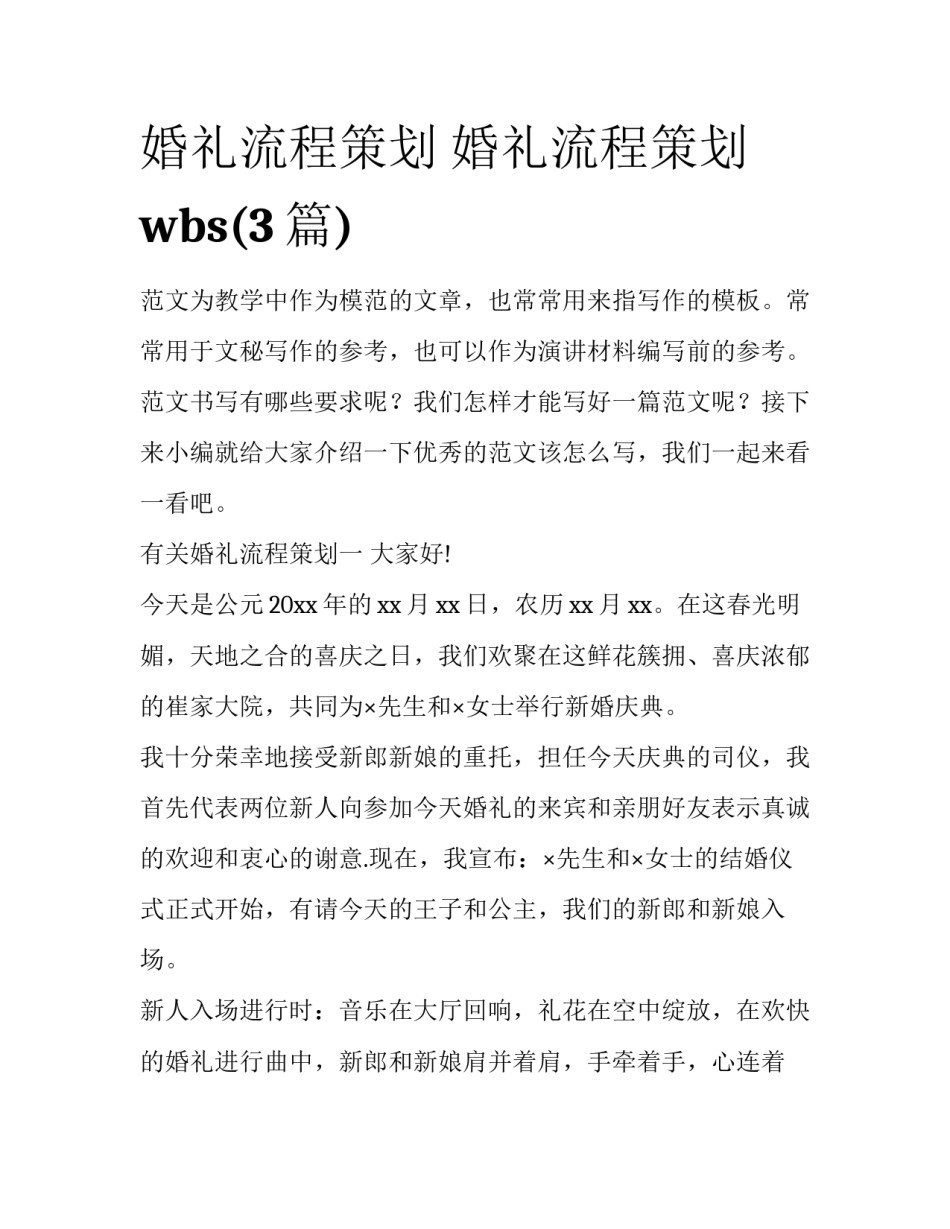 婚礼流程策划 婚礼流程策划 wbs(3 篇)

范文为教学中作为模范的文章，也常常用来指写作的模板。常常用于文秘写作的参考，也可以作为演讲材料编写前的参考。范文书写有哪些要求呢？我们怎样才能写好一篇范文呢？接下来小编就给大家介绍一下优秀的范文该怎么写，我们一起来看一看吧。

有关婚礼流程策划一 大家好!

今天是公元 20xx 年的 xx 月 xx 日，农历 xx 月 xx。在这春光明媚，天地之合的喜庆之日，我们欢聚在这鲜花簇拥、喜庆浓郁的崔家大院，共同为×先生和×女士举行新婚庆典。

我十分荣幸地接受新郎新娘的重托，担任今天庆典的司仪，我首先代表两位新人向参加今天婚礼的来宾和亲朋好友表示真诚的欢迎和衷心的谢意.现在，我宣布：×先生和×女士的结婚仪式正式开始，有请今天的王子和公主，我们的新郎和新娘入场。

新人入场进行时：音乐在大厅回响，礼花在空中绽放，在欢快的婚礼进行曲中，新郎和新娘肩并着肩，手牵着手，心连着